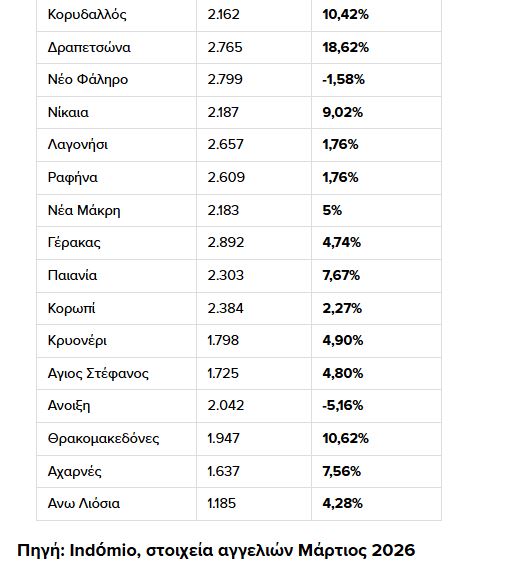 | | | |
|---|---|---|
| Κορυδαλλός | 2.162 | 10,42% |
| Δραπετσώνα | 2.765 | 18,62% |
| Νέο Φάληρο | 2.799 | -1,58% |
| Νίκαια | 2.187 | 9,02% |
| Λαγονήσι | 2.657 | 1,76% |
| Ραφήνα | 2.609 | 1,76% |
| Νέα Μάκρη | 2.183 | 5% |
| Γέρακας | 2.892 | 4,74% |
| Παιανία | 2.303 | 7,67% |
| Κορωπί | 2.384 | 2,27% |
| Κρυονέρι | 1.798 | 4,90% |
| Αγιος Στέφανος | 1.725 | 4,80% |
| Ανοιξη | 2.042 | -5,16% |
| Θρακομακεδόνες | 1.947 | 10,62% |
| Αχαρνές | 1.637 | 7,56% |
| Ανω Λιόσια | 1.185 | 4,28% |

Πηγή: Indómio, στοιχεία αγγελιών Μάρτιος 2026